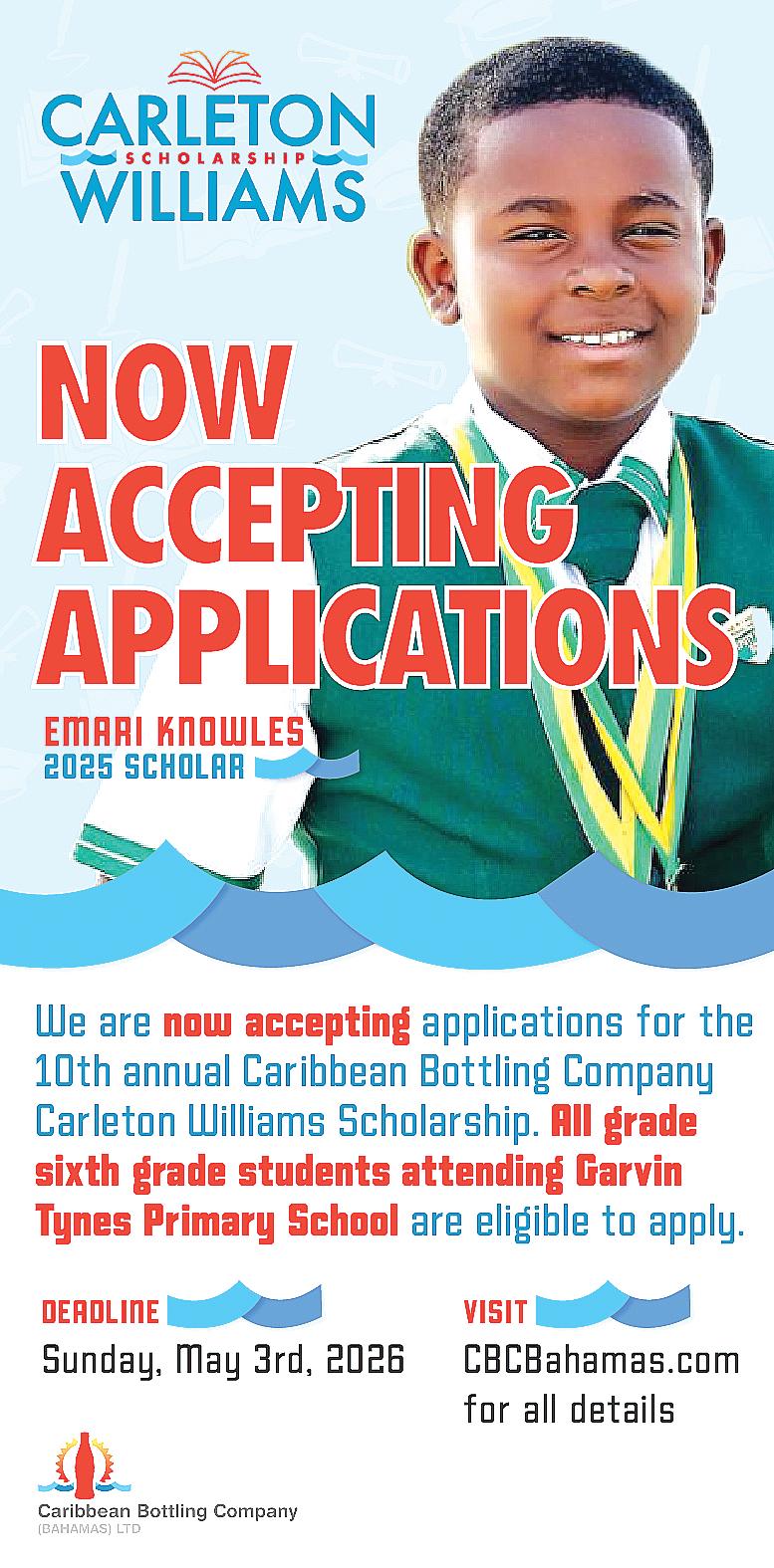 CARLETON
SCHOLARSHIP
WILLIAMS

NOW
ACCEPTING
APPLICATIONS

EMARI KNOWLES
2025 SCHOLAR

We are now accepting applications for the 10th annual Caribbean Bottling Company Carleton Williams Scholarship. All grade sixth grade students attending Garvin Tynes Primary School are eligible to apply.

DEADLINE
Sunday, May 3rd, 2026

VISIT
CBCBahamas.com
for all details

Caribbean Bottling Company
(BAHAMAS) LTD